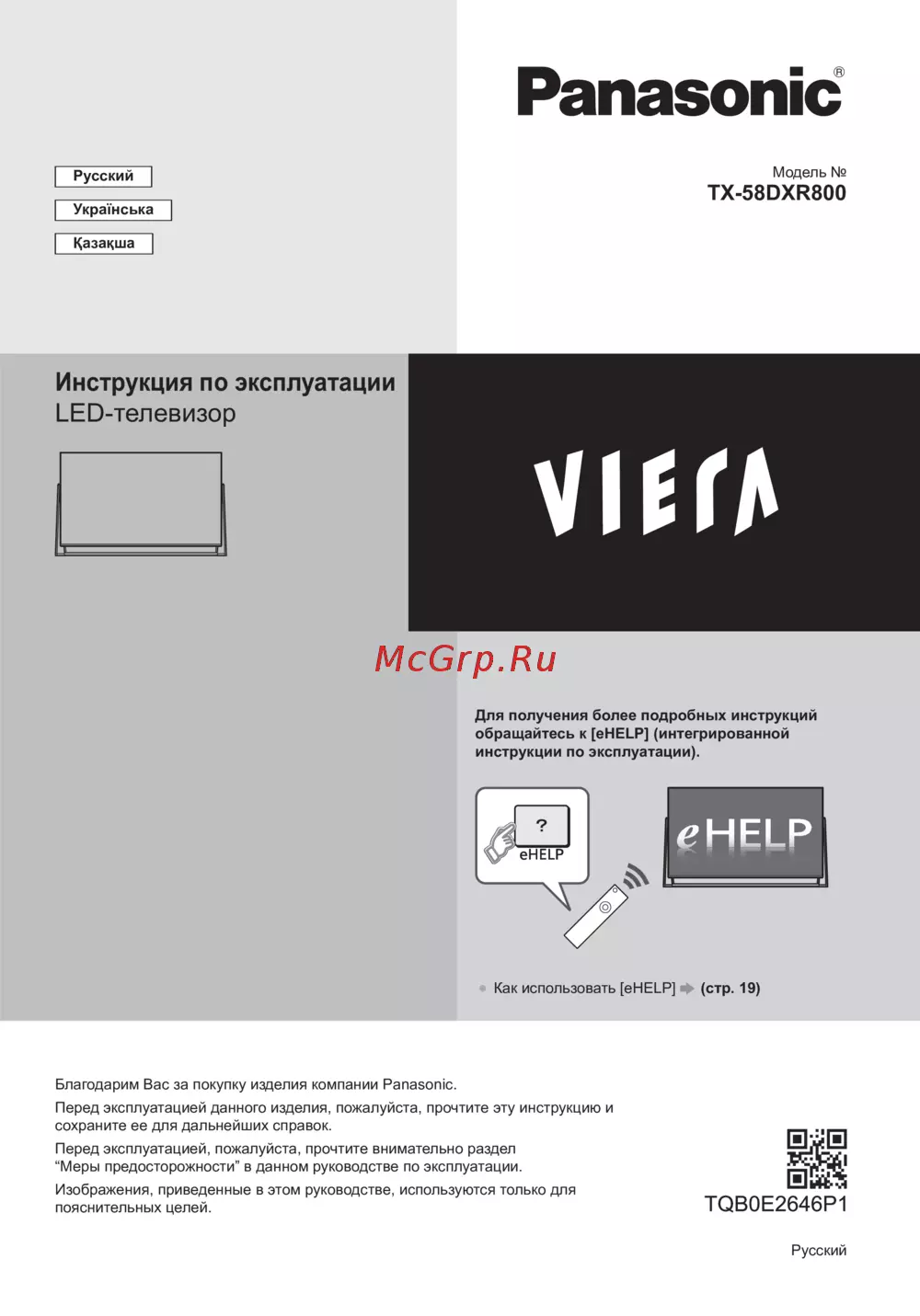 Panasonic®

Русский
Українська
Қазақша

Модель №
TX-58DXR800

Инструкция по эксплуатации
LED-телевизор

VIERA

McGrp.Ru

Для получения более подробных инструкций обращайтесь к [eHELP] (интегрированной инструкции по эксплуатации).

?
eHELP

eHELP

Как использовать [eHELP] (стр. 19)

Благодарим Вас за покупку изделия компании Panasonic.

Перед эксплуатацией данного изделия, пожалуйста, прочтите эту инструкцию и сохраните ее для дальнейших справок.

Перед эксплуатацией, пожалуйста, прочтите внимательно раздел “Меры предосторожности” в данном руководстве по эксплуатации.

Изображения, приведенные в этом руководстве, используются только для пояснительных целей.

TQB0E2646P1

Русский